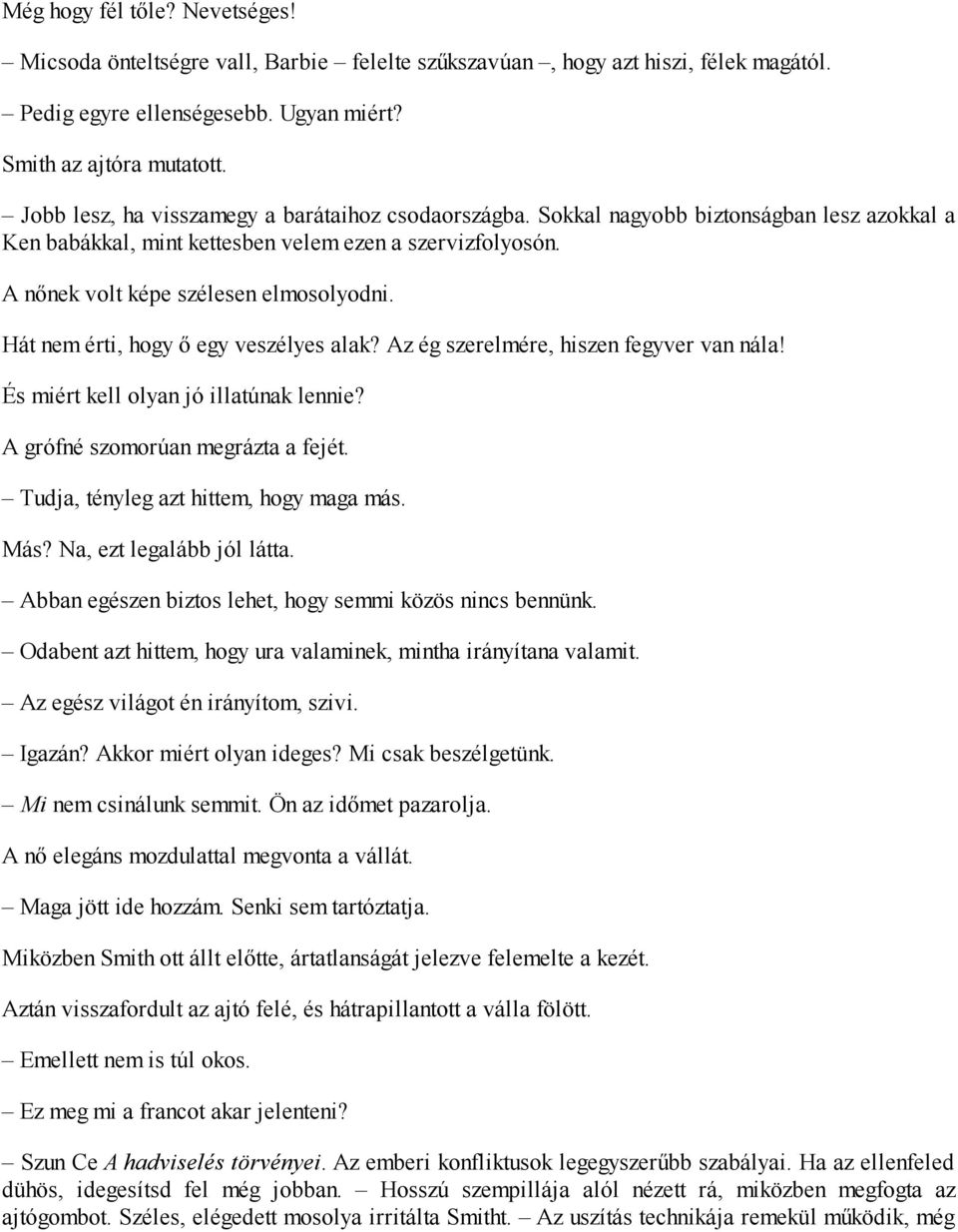 Még hogy fél tőle? Nevetséges!

– Micsoda önteltségre vall, Barbie – felelte szűkszavúan –, hogy azt hiszi, félek magától.

– Pedig egyre ellenségesebb. Ugyan miért?

Smith az ajtóra mutatott.

– Jobb lesz, ha visszamegy a barátaihoz csodaországba. Sokkal nagyobb biztonságban lesz azokkal a Ken babákkal, mint kettesben velem ezen a szervizfolyosón.

A nőnek volt képe szélesen elmosolyodni.

Hát nem érti, hogy ő egy veszélyes alak? Az ég szerelmére, hiszen fegyver van nála!

És miért kell olyan jó illatúnak lennie?

A grófné szomorúan megrázta a fejét.

– Tudja, tényleg azt hittem, hogy maga más.

Más? Na, ezt legalább jól látta.

– Abban egészen biztos lehet, hogy semmi közös nincs bennünk.

– Odabent azt hittem, hogy ura valaminek, mintha irányítana valamit.

– Az egész világot én irányítom, szivi.

– Igazán? Akkor miért olyan ideges? Mi csak beszélgetünk.

– Mi nem csinálunk semmit. Ön az időmet pazarolja.

A nő elegáns mozdulattal megvonta a vállát.

– Maga jött ide hozzám. Senki sem tartóztatja.

Miközben Smith ott állt előtte, ártatlanságát jelezve felemelte a kezét.

Aztán visszafordult az ajtó felé, és hátrapillantott a válla fölött.

– Emellett nem is túl okos.

– Ez meg mi a francot akar jelenteni?

– Szun Ce A hadviselés törvényei. Az emberi konfliktusok legegyszerűbb szabályai. Ha az ellenfeled dühös, idegesítsd fel még jobban. – Hosszú szempillája alól nézett rá, miközben megfogta az ajtógombot. Széles, elégedett mosolya irritálta Smitht. – Az uszítás technikája remekül működik, még